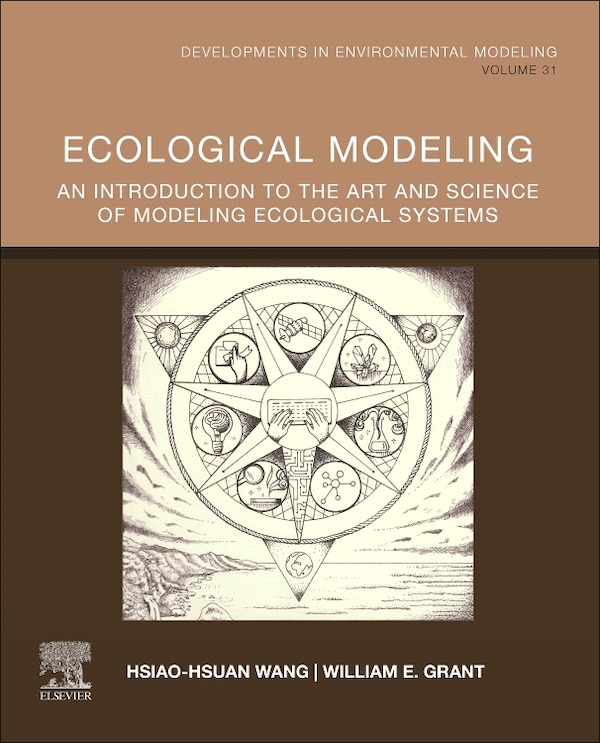 DEVELOPMENTS IN ENVIRONMENTAL MODELING
VOLUME 31

ECOLOGICAL MODELING

AN INTRODUCTION TO THE ART AND SCIENCE OF MODELING ECOLOGICAL SYSTEMS

ELSEVIER

HSIAO-HSUAN WANG | WILLIAM E. GRANT